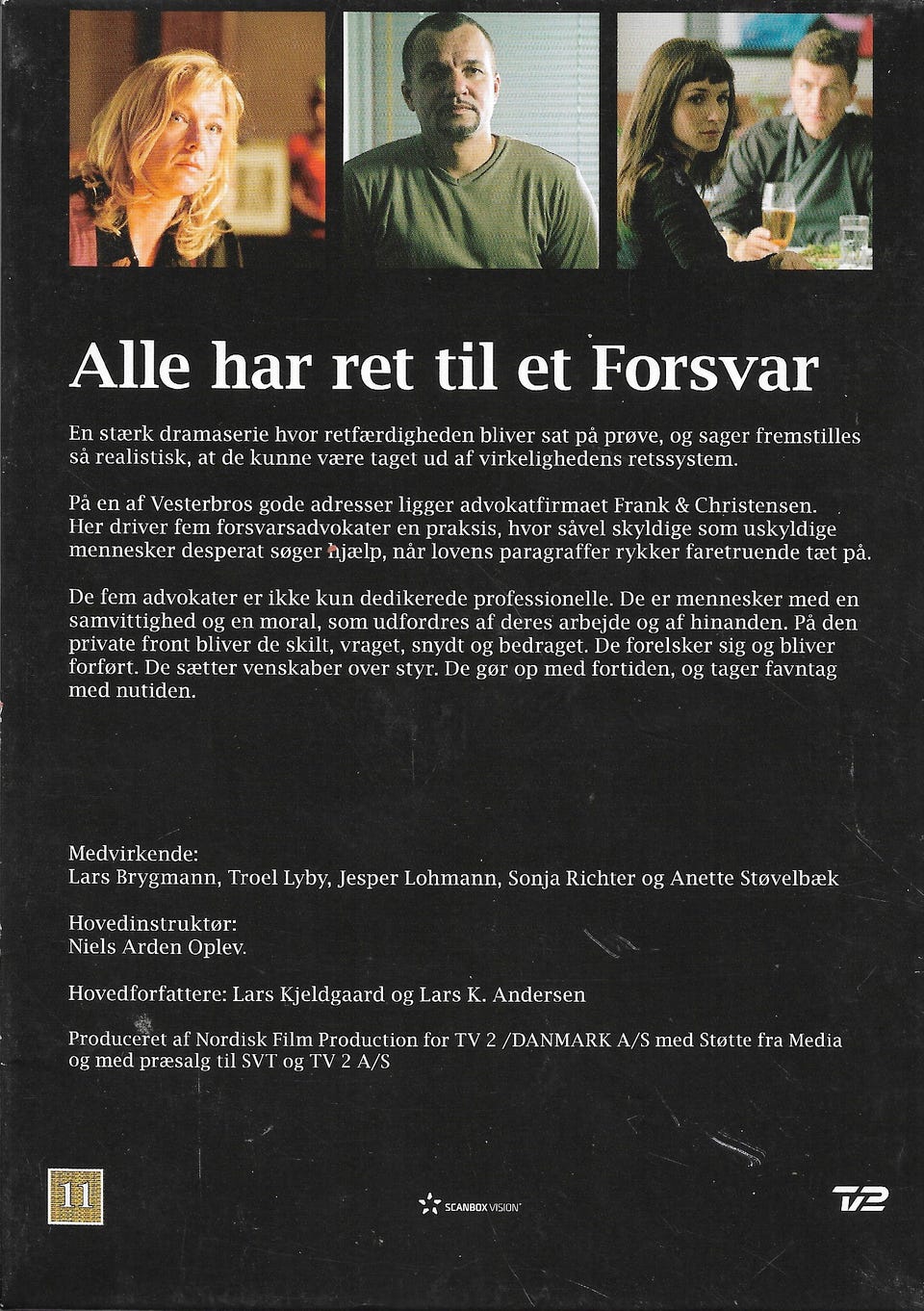 Alle har ret til et Forsvar

En stærk dramaserie hvor retfærdigheden bliver sat på prøve, og sager fremstilles så realistisk, at de kunne være taget ud af virkelighedens retssystem.

På en af Vesterbros gode adresser ligger advokatfirmaet Frank & Christensen. Her driver fem forsvarsadvokater en praksis, hvor såvel skyldige som uskyldige mennesker desperat søger hjælp, når lovens paragraffer rykker faretruende tæt på.

De fem advokater er ikke kun dedikerede professionelle. De er mennesker med en samvittighed og en moral, som udfordres af deres arbejde og af hinanden. På den private front bliver de skilt, vraget, snydt og bedraget. De forelsker sig og bliver forført. De sætter venskaber over styr. De gør op med fortiden, og tager favntag med nutiden.

Medvirkende:
Lars Brygmann, Troel Lyby, Jesper Lohmann, Sonja Richter og Anette Støvelbæk

Hovedinstruktør:
Niels Arden Oplev.

Hovedforfattere: Lars Kjeldgaard og Lars K. Andersen

Produceret af Nordisk Film Production for TV 2 /DANMARK A/S med Støtte fra Media og med præsalg til SVT og TV 2 A/S

11

SCANBOX VISION

TV2